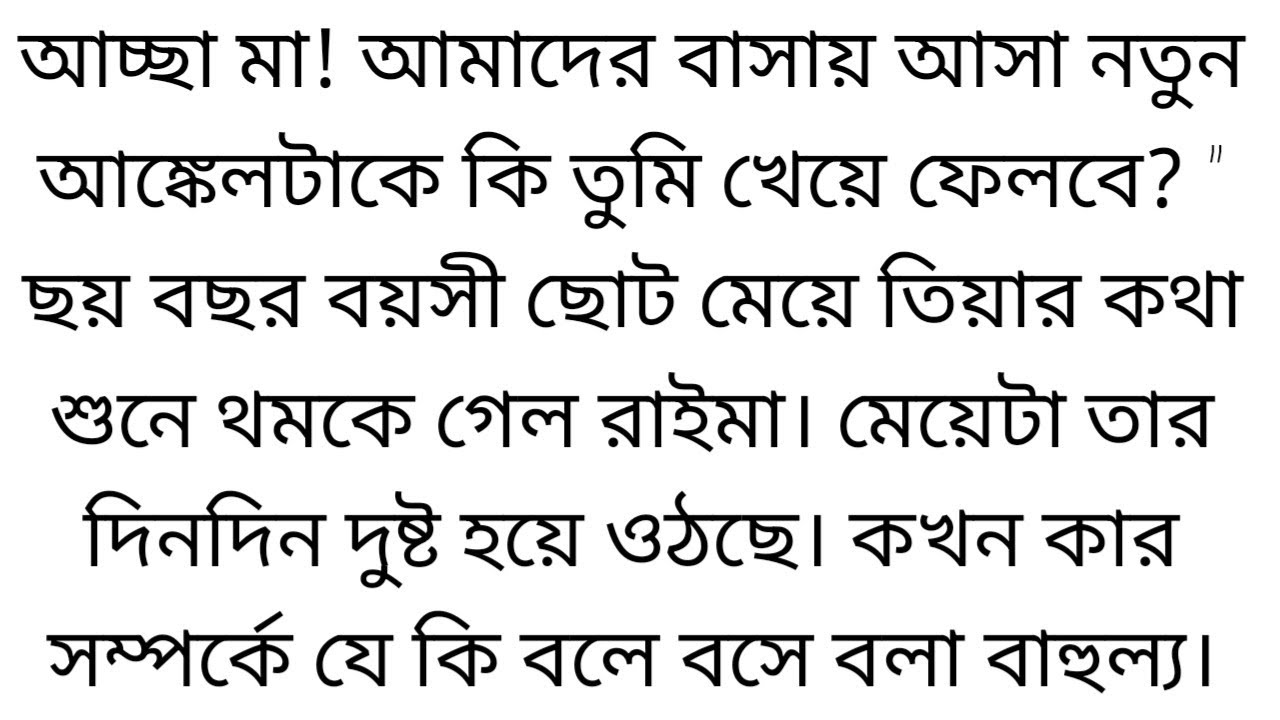 আচ্ছা মা! আমাদের বাসায় আসা নতুন আঙ্কেলটাকে কি তুমি খেয়ে ফেলবে? "
ছয় বছর বয়সী ছোট মেয়ে তিয়ার কথা শুনে থমকে গেল রাইমা। মেয়েটা তার দিনদিন দুষ্ট হয়ে ওঠছে। কখন কার সম্পর্কে যে কি বলে বসে বলা বাহুল্য।